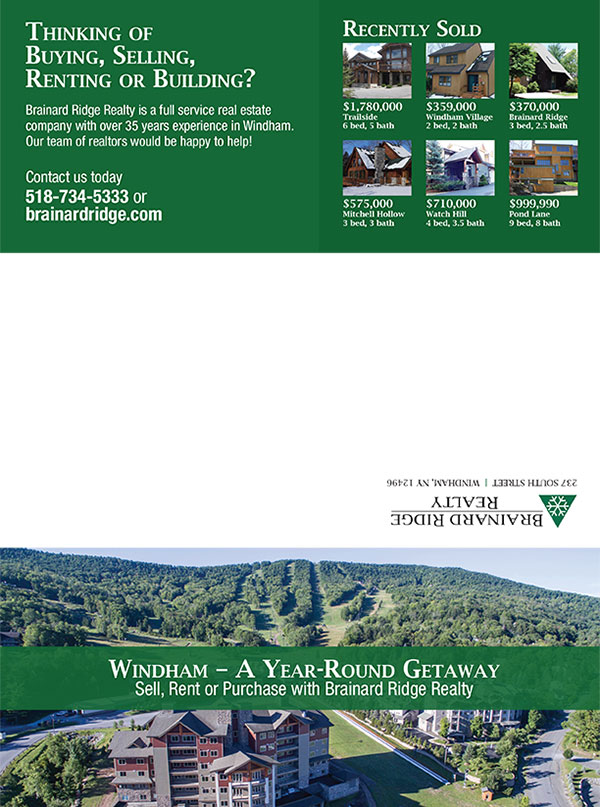 THINKING OF BUYING, SELLING, RENTING OR BUILDING?

Brainard Ridge Realty is a full service real estate company with over 35 years experience in Windham. Our team of realtors would be happy to help!

Contact us today
518-734-5333 or
brainardridge.com

RECENTLY SOLD

$1,780,000
Trailside
6 bed, 5 bath

$359,000
Windham Village
2 bed, 2 bath

$370,000
Brainard Ridge
3 bed, 2.5 bath

$575,000
Mitchell Hollow
3 bed, 3 bath

$710,000
Watch Hill
4 bed, 3.5 bath

$999,990
Pond Lane
9 bed, 8 bath

BRAINARD RIDGE
REALTY
237 SOUTH STREET | WINDHAM, NY 12496

WINDHAM – A YEAR-ROUND GETAWAY
Sell, Rent or Purchase with Brainard Ridge Realty